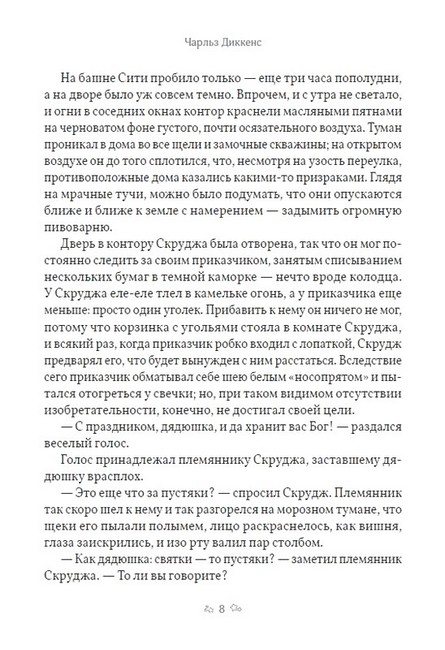 Чарльз Диккенс

На башне Сити пробило только — еще три часа пополудни, а на дворе было уж совсем темно. Впрочем, и с утра не светало, и огни в соседних окнах контор краснели масляными пятнами на черноватом фоне густого, почти осязательного воздуха. Туман проникал в дома во все щели и замочные скважины; на открытом воздухе он до того сплотился, что, несмотря на узость переулка, противоположные дома казались какими-то призраками. Глядя на мрачные тучи, можно было подумать, что они опускаются ближе и ближе к земле с намерением — задымить огромную пивоварню.

Дверь в контору Скруджа была отворена, так что он мог постоянно следить за своим приказчиком, занятым списыванием нескольких бумаг в темной каморке — нечто вроде колодца. У Скруджа еле-еле тлел в камельке огонь, а у приказчика еще меньше: просто один уголек. Прибавить к нему он ничего не мог, потому что корзинка с угольями стояла в комнате Скруджа, и всякий раз, когда приказчик робко входил с лопаткой, Скрудж предварял его, что будет вынужден с ним расстаться. Вследствие сего приказчик обматывал себе шею белым «носопрятом» и пытался отогреться у свечки; но, при таком видимом отсутствии изобретательности, конечно, не достигал своей цели.

— С праздником, дядюшка, и да хранит вас Бог! — раздался веселый голос.

Голос принадлежал племяннику Скруджа, заставшему дядюшку врасплох.

— Это еще что за пустяки? — спросил Скрудж. Племянник так скоро шел к нему и так разгорелся на морозном тумане, что щеки его пылали полымем, лицо раскраснелось, как вишня, глаза заискрились, и изо рту валил пар столбом.

— Как дядюшка: святки — то пустяки? — заметил племянник Скруджа. — То ли вы говорите?

8